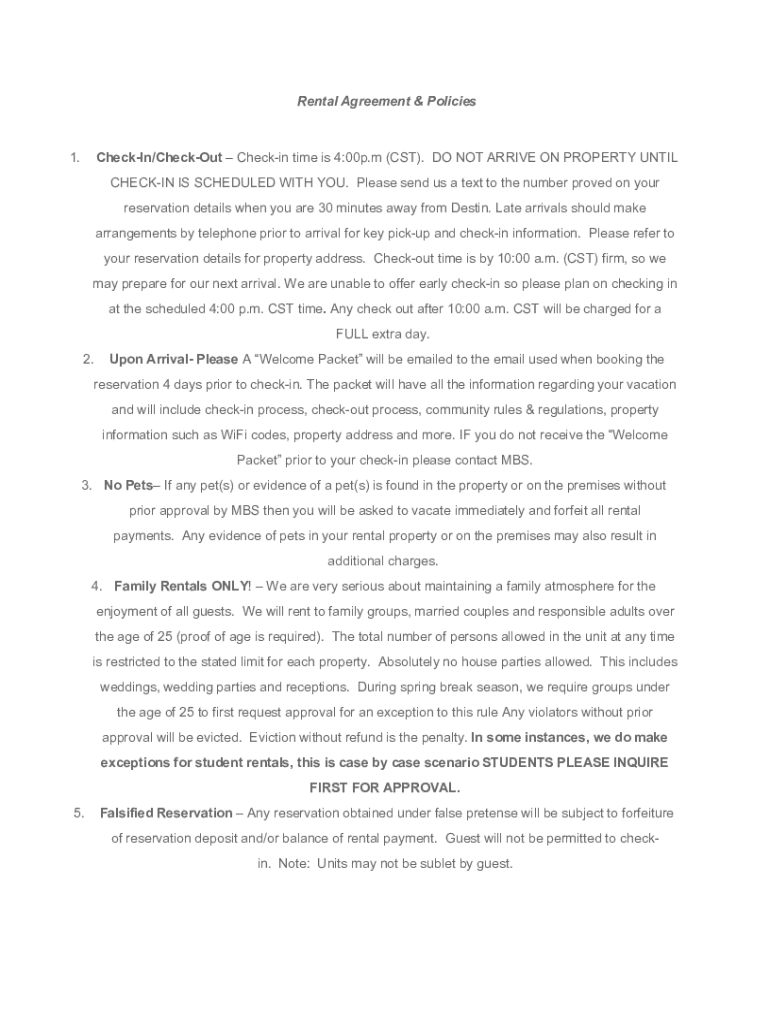 Rental Agreement & Policies

1. Check-In/Check-Out – Check-in time is 4:00p.m (CST). DO NOT ARRIVE ON PROPERTY UNTIL CHECK-IN IS SCHEDULED WITH YOU. Please send us a text to the number proved on your reservation details when you are 30 minutes away from Destin. Late arrivals should make arrangements by telephone prior to arrival for key pick-up and check-in information. Please refer to your reservation details for property address. Check-out time is by 10:00 a.m. (CST) firm, so we may prepare for our next arrival. We are unable to offer early check-in so please plan on checking in at the scheduled 4:00 p.m. CST time. Any check out after 10:00 a.m. CST will be charged for a FULL extra day.

2. Upon Arrival- Please A "Welcome Packet" will be emailed to the email used when booking the reservation 4 days prior to check-in. The packet will have all the information regarding your vacation and will include check-in process, check-out process, community rules & regulations, property information such as WiFi codes, property address and more. IF you do not receive the "Welcome Packet" prior to your check-in please contact MBS.

3. No Pets– If any pet(s) or evidence of a pet(s) is found in the property or on the premises without prior approval by MBS then you will be asked to vacate immediately and forfeit all rental payments. Any evidence of pets in your rental property or on the premises may also result in additional charges.

4. Family Rentals ONLY! – We are very serious about maintaining a family atmosphere for the enjoyment of all guests. We will rent to family groups, married couples and responsible adults over the age of 25 (proof of age is required). The total number of persons allowed in the unit at any time is restricted to the stated limit for each property. Absolutely no house parties allowed. This includes weddings, wedding parties and receptions. During spring break season, we require groups under the age of 25 to first request approval for an exception to this rule Any violators without prior approval will be evicted. Eviction without refund is the penalty. In some instances, we do make exceptions for student rentals, this is case by case scenario STUDENTS PLEASE INQUIRE FIRST FOR APPROVAL.

5. Falsified Reservation – Any reservation obtained under false pretense will be subject to forfeiture of reservation deposit and/or balance of rental payment. Guest will not be permitted to check-in. Note: Units may not be sublet by guest.